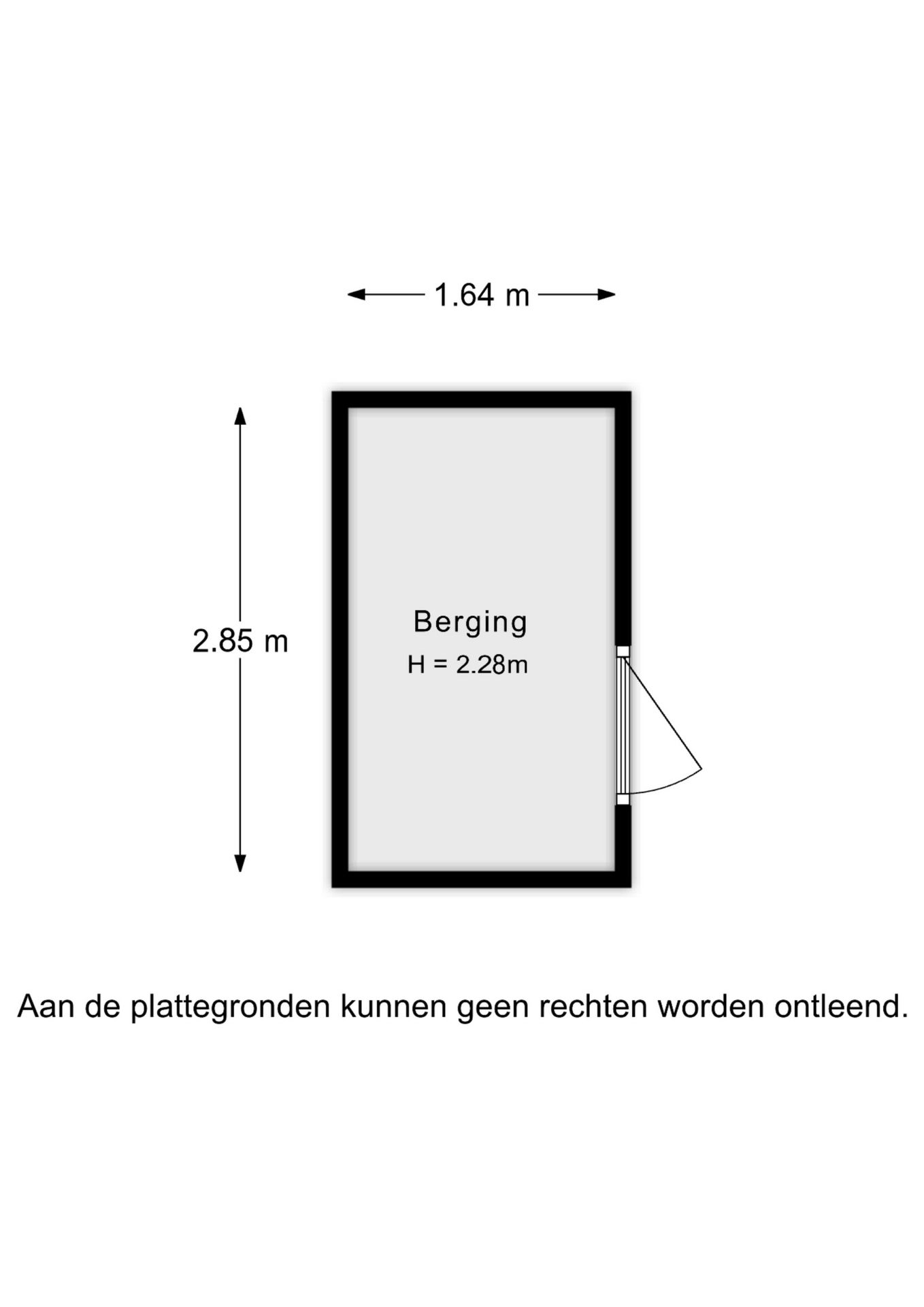 1.64 m

2.85 m

Berging
H = 2.28m

Aan de plattegronden kunnen geen rechten worden ontleend.